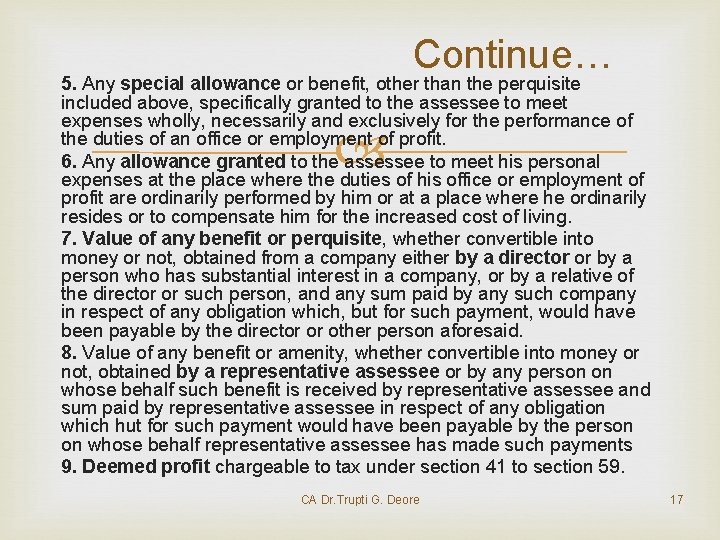 Continue…

5. Any special allowance or benefit, other than the perquisite included above, specifically granted to the assessee to meet expenses wholly, necessarily and exclusively for the performance of the duties of an office or employment of profit.

6. Any allowance granted to the assessee to meet his personal expenses at the place where the duties of his office or employment of profit are ordinarily performed by him or at a place where he ordinarily resides or to compensate him for the increased cost of living.

7. Value of any benefit or perquisite, whether convertible into money or not, obtained from a company either by a director or by a person who has substantial interest in a company, or by a relative of the director or such person, and any sum paid by any such company in respect of any obligation which, but for such payment, would have been payable by the director or other person aforesaid.

8. Value of any benefit or amenity, whether convertible into money or not, obtained by a representative assessee or by any person on whose behalf such benefit is received by representative assessee and sum paid by representative assessee in respect of any obligation which hut for such payment would have been payable by the person on whose behalf representative assessee has made such payments

9. Deemed profit chargeable to tax under section 41 to section 59.

CA Dr.Trupti G. Deore

17